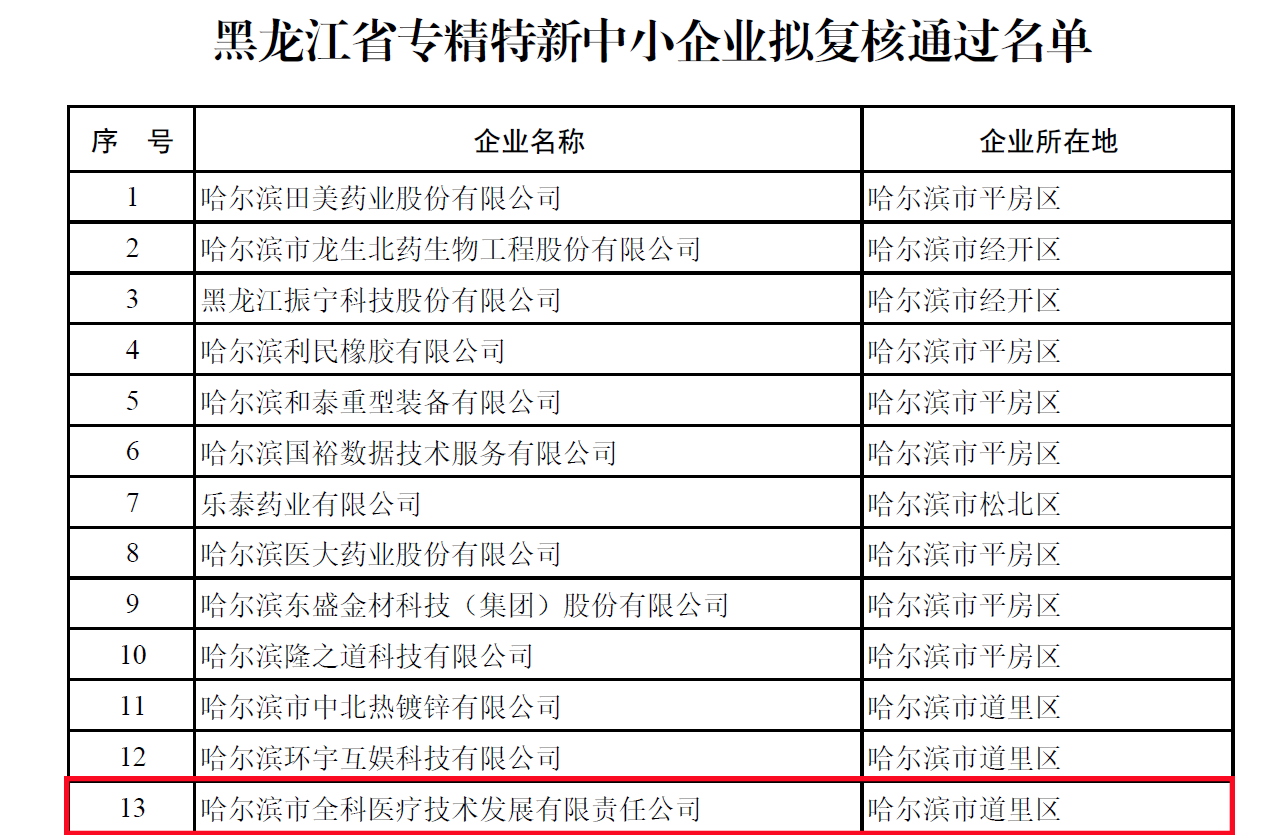 黑龙江省专精特新中小企业拟复核通过名单

| 序 号 | 企业名称 | 企业所在地 |
|---|---|---|
| 1 | 哈尔滨田美药业股份有限公司 | 哈尔滨市平房区 |
| 2 | 哈尔滨市龙生北药生物工程股份有限公司 | 哈尔滨市经开区 |
| 3 | 黑龙江振宁科技股份有限公司 | 哈尔滨市经开区 |
| 4 | 哈尔滨利民橡胶有限公司 | 哈尔滨市平房区 |
| 5 | 哈尔滨和泰重型装备有限公司 | 哈尔滨市平房区 |
| 6 | 哈尔滨国裕数据技术服务有限公司 | 哈尔滨市平房区 |
| 7 | 乐泰药业有限公司 | 哈尔滨市松北区 |
| 8 | 哈尔滨医大药业股份有限公司 | 哈尔滨市平房区 |
| 9 | 哈尔滨东盛金材科技（集团）股份有限公司 | 哈尔滨市平房区 |
| 10 | 哈尔滨隆之道科技有限公司 | 哈尔滨市平房区 |
| 11 | 哈尔滨市中北热镀锌有限公司 | 哈尔滨市道里区 |
| 12 | 哈尔滨环宇互娱科技有限公司 | 哈尔滨市道里区 |
| 13 | 哈尔滨市全科医疗技术发展有限责任公司 | 哈尔滨市道里区 |